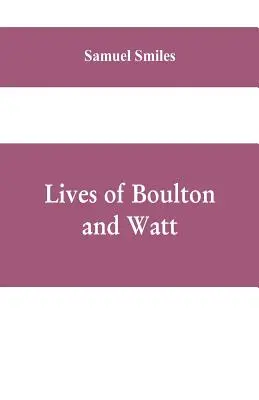 Samuel Smiles

Lives of Boulton and Watt